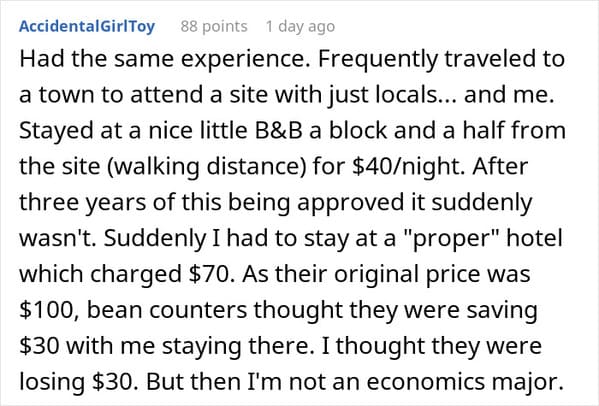 AccidentalGirlToy 88 points 1 day ago

Had the same experience. Frequently traveled to a town to attend a site with just locals... and me. Stayed at a nice little B&B a block and a half from the site (walking distance) for \$40/night. After three years of this being approved it suddenly wasn't. Suddenly I had to stay at a "proper" hotel which charged \$70. As their original price was \$100, bean counters thought they were saving \$30 with me staying there. I thought they were losing \$30. But then I'm not an economics major.